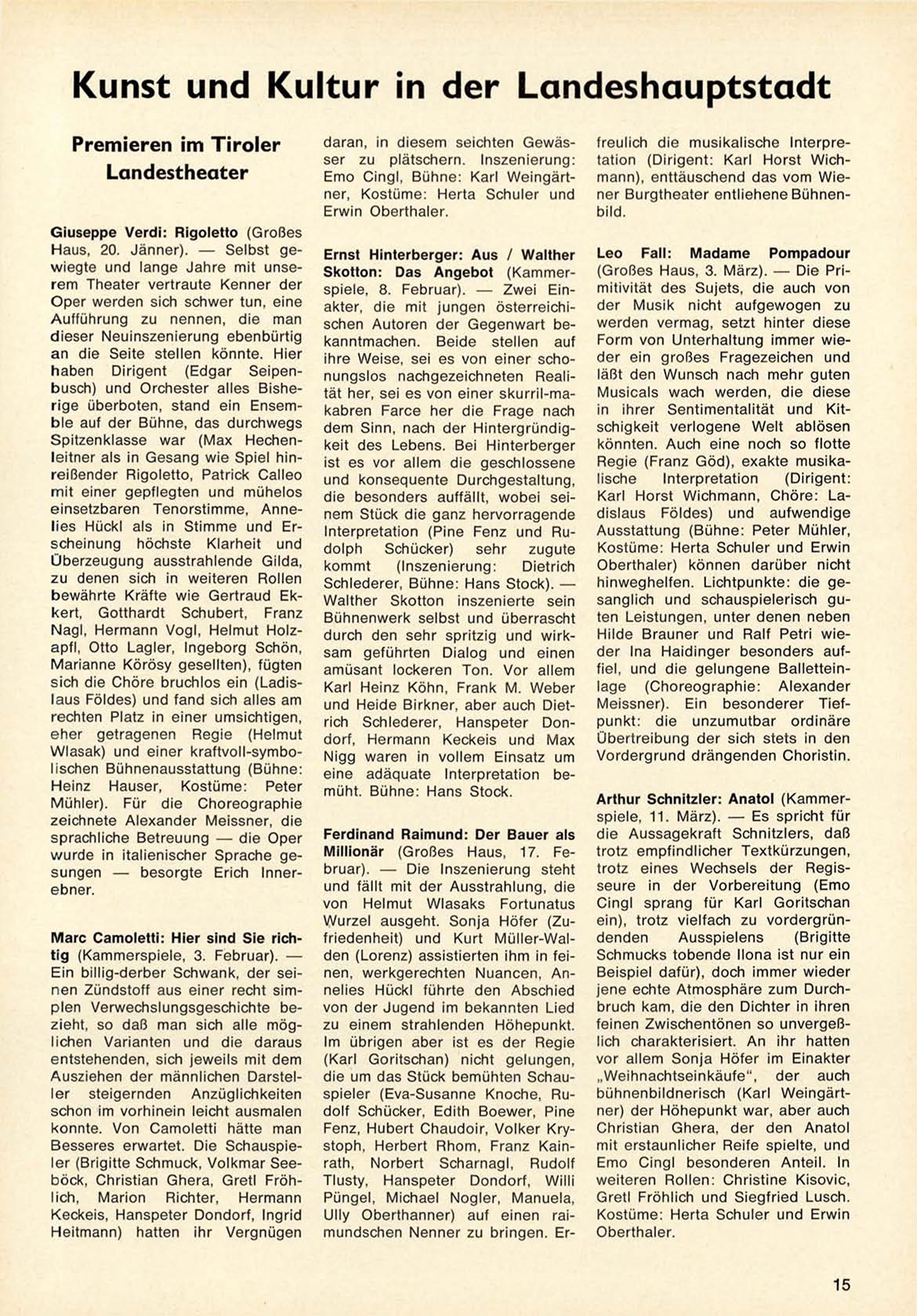 Kunst und Kultur in der Landeshauptstadt

Premieren im Tiroler Landestheater

Giuseppe Verdi: Rigoletto (Großes Haus, 20. Jänner). — Selbst gewiegte und lange Jahre mit unserem Theater vertraute Kenner der Oper werden sich schwer tun, eine Aufführung zu nennen, die man dieser Neuinszenierung ebenbürtig an die Seite stellen könnte. Hier haben Dirigent (Edgar Seipenbusch) und Orchester alles Bisherige überboten, stand ein Ensemble auf der Bühne, das durchwegs Spitzenklasse war (Max Hechenleitner als in Gesang wie Spiel hinreißender Rigoletto, Patrick Calleo mit einer gepflegten und mühelos einsetzbaren Tenorstimme, Annelies Hückl als in Stimme und Erscheinung höchste Klarheit und Überzeugung ausstrahlende Gilda, zu denen sich in weiteren Rollen bewährte Kräfte wie Gertraud Ekkert, Gotthardt Schubert, Franz Nagl, Hermann Vogl, Helmut Holzapfl, Otto Lagler, Ingeborg Schön, Marianne Körösy gesellten), fügten sich die Chöre bruchlos ein (Ladislaus Földes) und fand sich alles am rechten Platz in einer umsichtigen, eher getragenen Regie (Helmut Wlasak) und einer kraftvoll-symbolischen Bühnenausstattung (Bühne: Heinz Hauser, Kostüme: Peter Mühler). Für die Choreographie zeichnete Alexander Meissner, die sprachliche Betreuung — die Oper wurde in italienischer Sprache gesungen — besorgte Erich Innerebner.

Marc Camoletti: Hier sind Sie richtig (Kammerspiele, 3. Februar). — Ein billig-derber Schwank, der seinen Zündstoff aus einer recht simplen Verwechslungsgeschichte bezieht, so daß man sich alle möglichen Varianten und die daraus entstehenden, sich jeweils mit dem Ausziehen der männlichen Darsteller steigernden Anzüglichkeiten schon im vorhinein leicht ausmalen konnte. Von Camoletti hätte man Besseres erwartet. Die Schauspieler (Brigitte Schmuck, Volkmar Seeböck, Christian Ghera, Gretl Fröhlich, Marion Richter, Hermann Keckeis, Hanspeter Dondorf, Ingrid Heitmann) hatten ihr Vergnügen daran, in diesem seichten Gewässer zu plätschern. Inszenierung: Emo Cingl, Bühne: Karl Weingärtner, Kostüme: Herta Schuler und Erwin Oberthaler.

Ernst Hinterberger: Aus / Walther Skotton: Das Angebot (Kammerspiele, 8. Februar). — Zwei Einakter, die mit jungen österreichischen Autoren der Gegenwart bekanntmachen. Beide stellen auf ihre Weise, sei es von einer schonungslos nachgezeichneten Realität her, sei es von einer skurril-makabren Farce her die Frage nach dem Sinn, nach der Hintergründigkeit des Lebens. Bei Hinterberger ist es vor allem die geschlossene und konsequente Durchgestaltung, die besonders auffällt, wobei seinem Stück die ganz hervorragende Interpretation (Pine Fenz und Rudolph Schücker) sehr zugute kommt (Inszenierung: Dietrich Schlederer, Bühne: Hans Stock). — Walther Skotton inszenierte sein Bühnenwerk selbst und überrascht durch den sehr spritzig und wirksam geführten Dialog und einen amüsant lockeren Ton. Vor allem Karl Heinz Köhn, Frank M. Weber und Heide Birkner, aber auch Dietrich Schlederer, Hanspeter Dondorf, Hermann Keckeis und Max Nigg waren in vollem Einsatz um eine adäquate Interpretation bemüht. Bühne: Hans Stock.

Ferdinand Raimund: Der Bauer als Millionär (Großes Haus, 17. Februar). — Die Inszenierung steht und fällt mit der Ausstrahlung, die von Helmut Wlasaks Fortunatus Wurzel ausgeht. Sonja Höfer (Zufriedenheit) und Kurt Müller-Walden (Lorenz) assistierten ihm in feinen, werkgerechten Nuancen, Annelies Hückl führte den Abschied von der Jugend im bekannten Lied zu einem strahlenden Höhepunkt. Im übrigen aber ist es der Regie (Karl Goritschan) nicht gelungen, die um das Stück bemühten Schauspieler (Eva-Susanne Knoche, Rudolf Schücker, Edith Boewer, Pine Fenz, Hubert Chaudoir, Volker Krystoph, Herbert Rhom, Franz Kainrath, Norbert Scharnagl, Rudolf Tlusty, Hanspeter Dondorf, Willi Püngel, Michael Nogler, Manuela, Ully Oberthanner) auf einen raimundschen Nenner zu bringen. Erfreulich die musikalische Interpretation (Dirigent: Karl Horst Wichmann), enttäuschend das vom Wiener Burgtheater entliehene Bühnenbild.

Leo Fall: Madame Pompadour (Großes Haus, 3. März). — Die Primitivität des Sujets, die auch von der Musik nicht aufgewogen zu werden vermag, setzt hinter diese Form von Unterhaltung immer wieder ein großes Fragezeichen und läßt den Wunsch nach mehr guten Musicals wach werden, die diese in ihrer Sentimentalität und Kitschigkeit verlogene Welt ablösen könnten. Auch eine noch so flotte Regie (Franz Göd), exakte musikalische Interpretation (Dirigent: Karl Horst Wichmann, Chöre: Ladislaus Földes) und aufwendige Ausstattung (Bühne: Peter Mühler, Kostüme: Herta Schuler und Erwin Oberthaler) können darüber nicht hinweghelfen. Lichtpunkte: die gesanglich und schauspielerisch guten Leistungen, unter denen neben Hilde Brauner und Ralf Petri wieder Ina Haidinger besonders auffiel, und die gelungene Balletteinlage (Choreographie: Alexander Meissner). Ein besonderer Tiefpunkt: die unzumutbar ordinäre Übertreibung der sich stets in den Vordergrund drängenden Choristin.

Arthur Schnitzler: Anatol (Kammerspiele, 11. März). — Es spricht für die Aussagekraft Schnitzlers, daß trotz empfindlicher Textkürzungen, trotz eines Wechsels der Regisseure in der Vorbereitung (Emo Cingl sprang für Karl Goritschan ein), trotz vielfach zu vordergründenden Ausspielens (Brigitte Schmucks tobende Ilona ist nur ein Beispiel dafür), doch immer wieder jene echte Atmosphäre zum Durchbruch kam, die den Dichter in ihren feinen Zwischentönen so unvergeßlich charakterisiert. An ihr hatten vor allem Sonja Höfer im Einakter „Weihnachtseinkäufe", der auch bühnenbildnerisch (Karl Weingärtner) der Höhepunkt war, aber auch Christian Ghera, der den Anatol mit erstaunlicher Reife spielte, und Emo Cingl besonderen Anteil. In weiteren Rollen: Christine Kisovic, Gretl Fröhlich und Siegfried Lusch. Kostüme: Herta Schuler und Erwin Oberthaler.

15